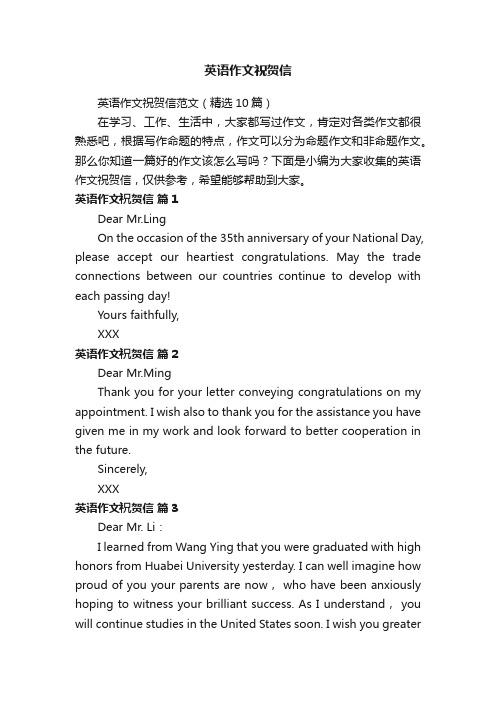 英语作文祝贺信

英语作文祝贺信范文（精选10篇）

在学习、工作、生活中，大家都写过作文，肯定对各类作文都很熟悉吧，根据写作命题的特点，作文可以分为命题作文和非命题作文。那么你知道一篇好的作文该怎么写吗？下面是小编为大家收集的英语作文祝贺信，仅供参考，希望能够帮助到大家。

英语作文祝贺信 篇1

Dear Mr.Ling

On the occasion of the 35th anniversary of your National Day, please accept our heartiest congratulations. May the trade connections between our countries continue to develop with each passing day!

Yours faithfully,

XXX

英语作文祝贺信 篇2

Dear Mr.Ming

Thank you for your letter conveying congratulations on my appointment. I wish also to thank you for the assistance you have given me in my work and look forward to better cooperation in the future.

Sincerely,

XXX

英语作文祝贺信 篇3

Dear Mr. Li：

I learned from Wang Ying that you were graduated with high honors from Huabei University yesterday. I can well imagine how proud of you your parents are now， who have been anxiously hoping to witness your brilliant success. As I understand， you will continue studies in the United States soon. I wish you greater